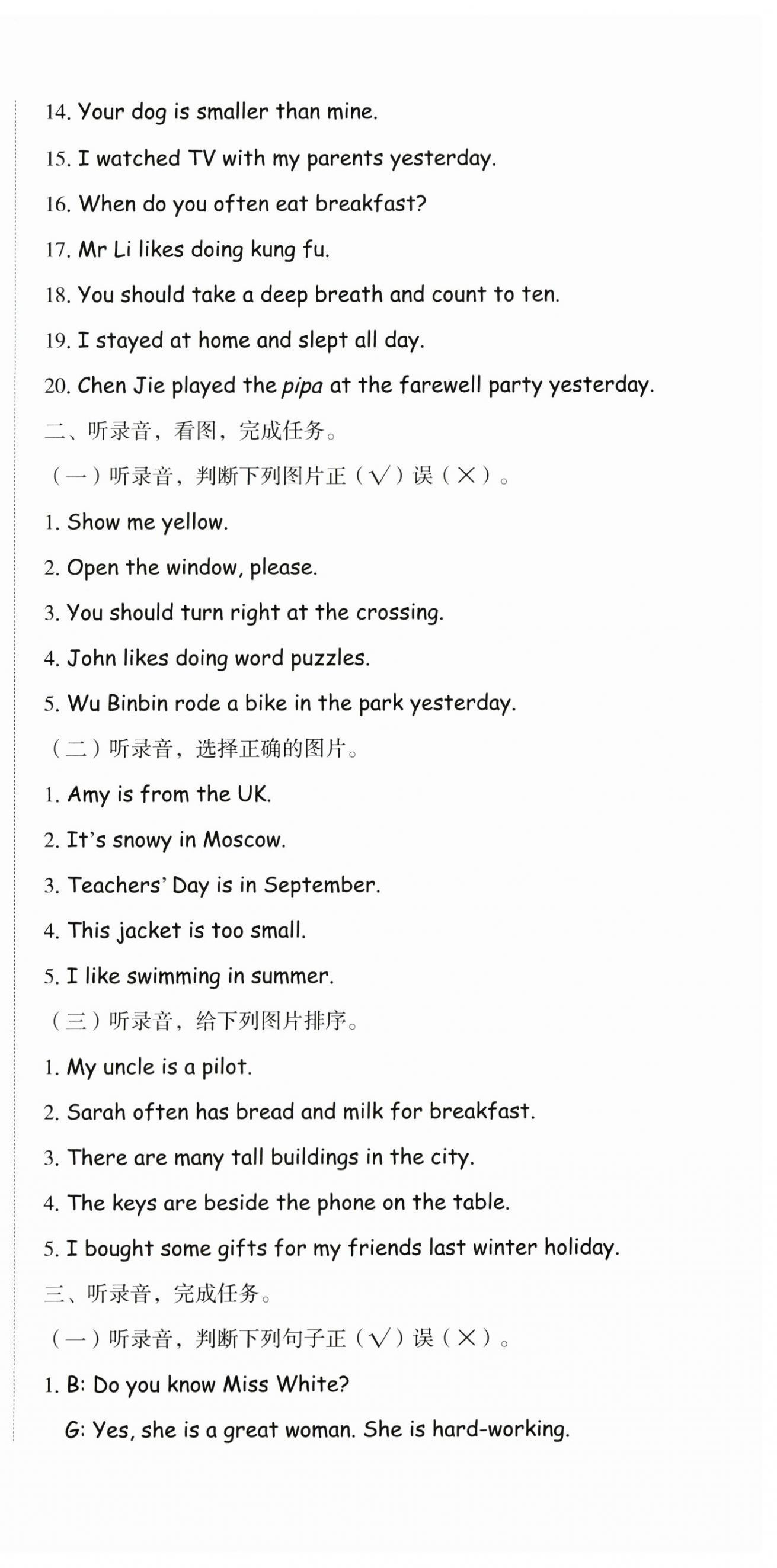 14. Your dog is smaller than mine.

15. I watched TV with my parents yesterday.

16. When do you often eat breakfast?

17. Mr Li likes doing kung fu.

18. You should take a deep breath and count to ten.

19. I stayed at home and slept all day.

20. Chen Jie played the pipa at the farewell party yesterday.

二、听录音，看图，完成任务。

（一）听录音，判断下列图片正（√）误（×）。

1. Show me yellow.

2. Open the window, please.

3. You should turn right at the crossing.

4. John likes doing word puzzles.

5. Wu Binbin rode a bike in the park yesterday.

（二）听录音，选择正确的图片。

1. Amy is from the UK.

2. It's snowy in Moscow.

3. Teachers' Day is in September.

4. This jacket is too small.

5. I like swimming in summer.

（三）听录音，给下列图片排序。

1. My uncle is a pilot.

2. Sarah often has bread and milk for breakfast.

3. There are many tall buildings in the city.

4. The keys are beside the phone on the table.

5. I bought some gifts for my friends last winter holiday.

三、听录音，完成任务。

（一）听录音，判断下列句子正（√）误（×）。

1. B: Do you know Miss White?

G: Yes, she is a great woman. She is hard-working.